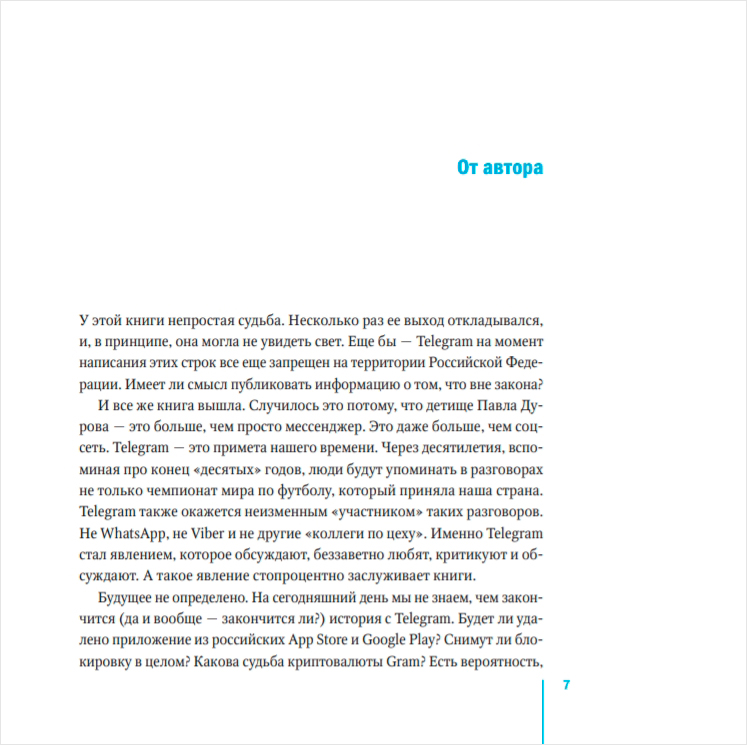 От автора

У этой книги непростая судьба. Несколько раз ее выход откладывался, и, в принципе, она могла не увидеть свет. Еще бы — Telegram на момент написания этих строк все еще запрещен на территории Российской Федерации. Имеет ли смысл публиковать информацию о том, что вне закона?

И все же книга вышла. Случилось это потому, что детище Павла Дурова — это больше, чем просто мессенджер. Это даже больше, чем соцсеть. Telegram — это примета нашего времени. Через десятилетия, вспоминая про конец «десятых» годов, люди будут упоминать в разговорах не только чемпионат мира по футболу, который приняла наша страна. Telegram также окажется неизменным «участником» таких разговоров. Не WhatsApp, не Viber и не другие «коллеги по цеху». Именно Telegram стал явлением, которое обсуждают, беззаветно любят, критикуют и обсуждают. А такое явление стопроцентно заслуживает книги.

Будущее не определено. На сегодняшний день мы не знаем, чем закончится (да и вообще — закончится ли?) история с Telegram. Будет ли удалено приложение из российских App Store и Google Play? Снимут ли блокировку в целом? Какова судьба криптовалюты Gram? Есть вероятность,

7